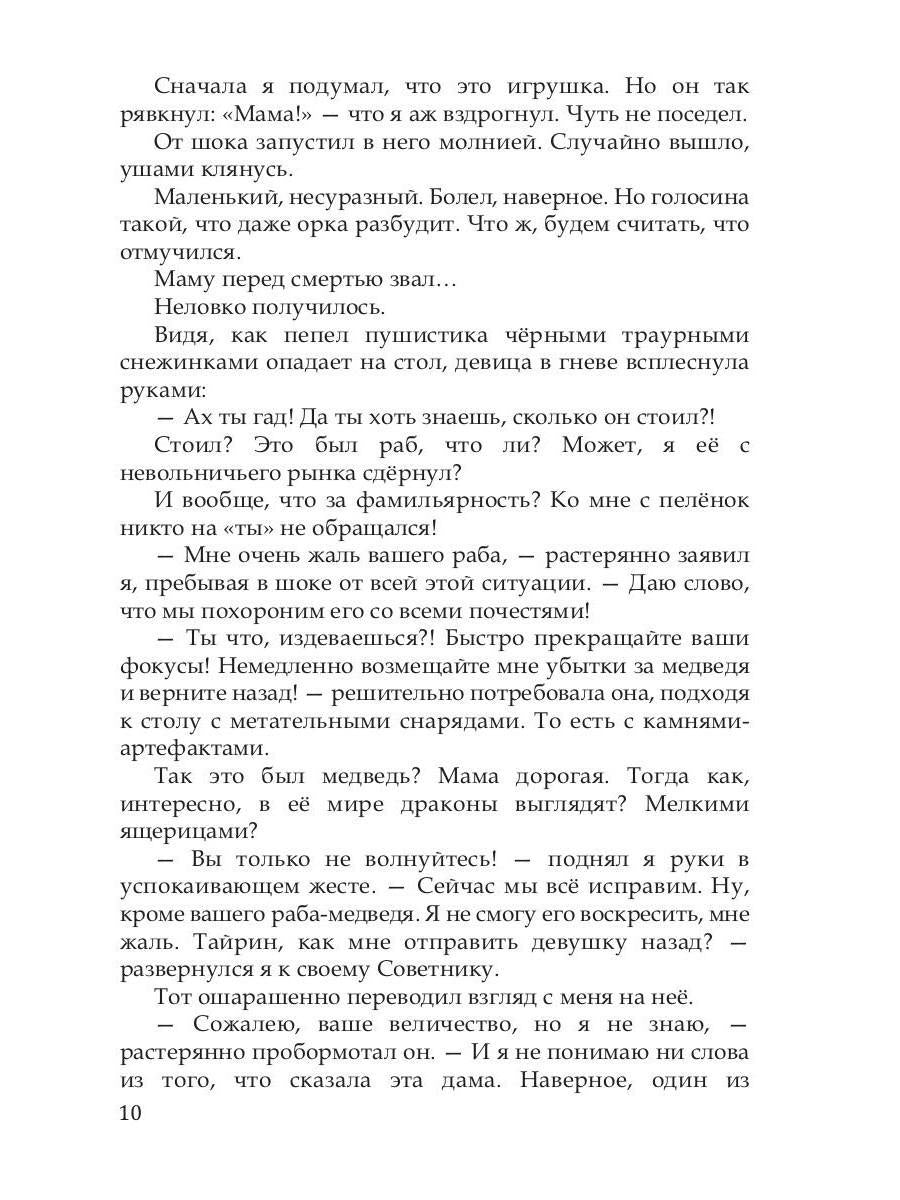 Сначала я подумал, что это игрушка. Но он так рявкнул: «Мама!» — что я аж вздрогнул. Чуть не поседел.

От шока запустил в него молнией. Случайно вышло, ушами клянусь.

Маленький, несуразный. Болел, наверное. Но голосина такой, что даже орка разбудит. Что ж, будем считать, что отмучился.

Маму перед смертью звал…

Неловко получилось.

Видя, как пепел пушистика чёрными траурными снежинками опадает на стол, девица в гневе всплеснула руками:

— Ах ты гад! Да ты хоть знаешь, сколько он стоил?!

Стоил? Это был раб, что ли? Может, я её с невольничьего рынка сдёрнул?

И вообще, что за фамильярность? Ко мне с пелёнок никто на «ты» не обращался!

— Мне очень жаль вашего раба, — растерянно заявил я, пребывая в шоке от всей этой ситуации. — Даю слово, что мы похороним его со всеми почестями!

— Ты что, издеваешься?! Быстро прекращайте ваши фокусы! Немедленно возмещайте мне убытки за медведя и верните назад! — решительно потребовала она, подходя к столу с метательными снарядами. То есть с камнями-артефактами.

Так это был медведь? Мама дорогая. Тогда как, интересно, в её мире драконы выглядят? Мелкими ящерицами?

— Вы только не волнуйтесь! — поднял я руки в успокаивающем жесте. — Сейчас мы всё исправим. Ну, кроме вашего раба-медведя. Я не смогу его воскресить, мне жаль. Тайрин, как мне отправить девушку назад? — развернулся я к своему Советнику.

Тот ошарашенно переводил взгляд с меня на неё.

— Сожалею, ваше величество, но я не знаю, — растерянно пробормотал он. — И я не понимаю ни слова из того, что сказала эта дама. Наверное, один из

10